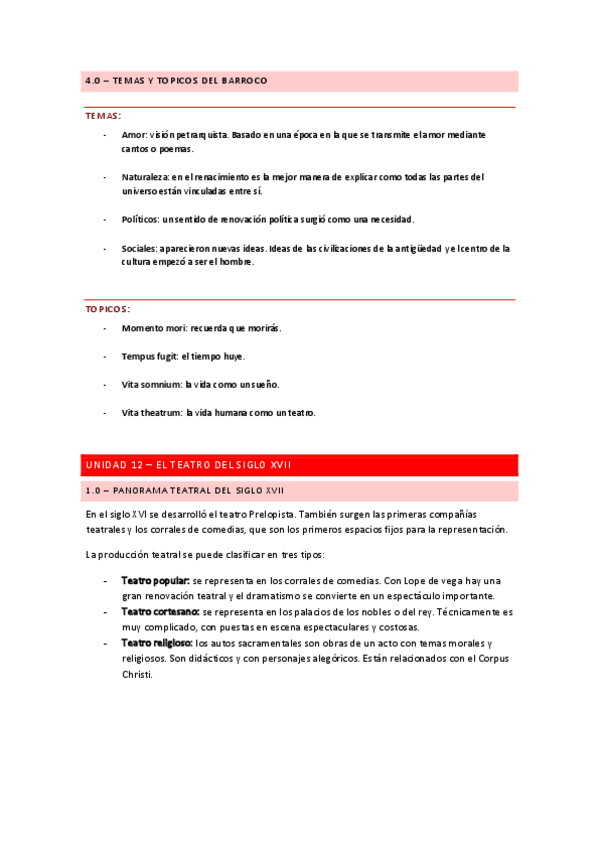 4.0 – TEMAS Y TOPICOS DEL BARROCO

TEMAS:

- Amor: visión petrarquista. Basado en una época en la que se transmite el amor mediante cantos o poemas.

- Naturaleza: en el renacimiento es la mejor manera de explicar como todas las partes del universo están vinculadas entre sí.

- Políticos: un sentido de renovación política surgió como una necesidad.

- Sociales: aparecieron nuevas ideas. Ideas de las civilizaciones de la antigüedad y el centro de la cultura empezó a ser el hombre.

TOPICOS:

- Momento mori: recuerda que morirás.

- Tempus fugit: el tiempo huye.

- Vita somnium: la vida como un sueño.

- Vita theatrum: la vida humana como un teatro.

UNIDAD 12 – EL TEATRO DEL SIGLO XVII

1.0 – PANORAMA TEATRAL DEL SIGLO XVII

En el siglo XVI se desarrolló el teatro Prelopista. También surgen las primeras compañías teatrales y los corrales de comedias, que son los primeros espacios fijos para la representación.

La producción teatral se puede clasificar en tres tipos:

- Teatro popular: se representa en los corrales de comedias. Con Lope de vega hay una gran renovación teatral y el dramatismo se convierte en un espectáculo importante.
- Teatro cortesano: se representa en los palacios de los nobles o del rey. Técnicamente es muy complicado, con puestas en escena espectaculares y costosas.
- Teatro religioso: los autos sacramentales son obras de un acto con temas morales y religiosos. Son didácticos y con personajes alegóricos. Están relacionados con el Corpus Christi.